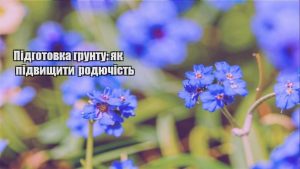 Підготовка грунту: як підвищити родючість